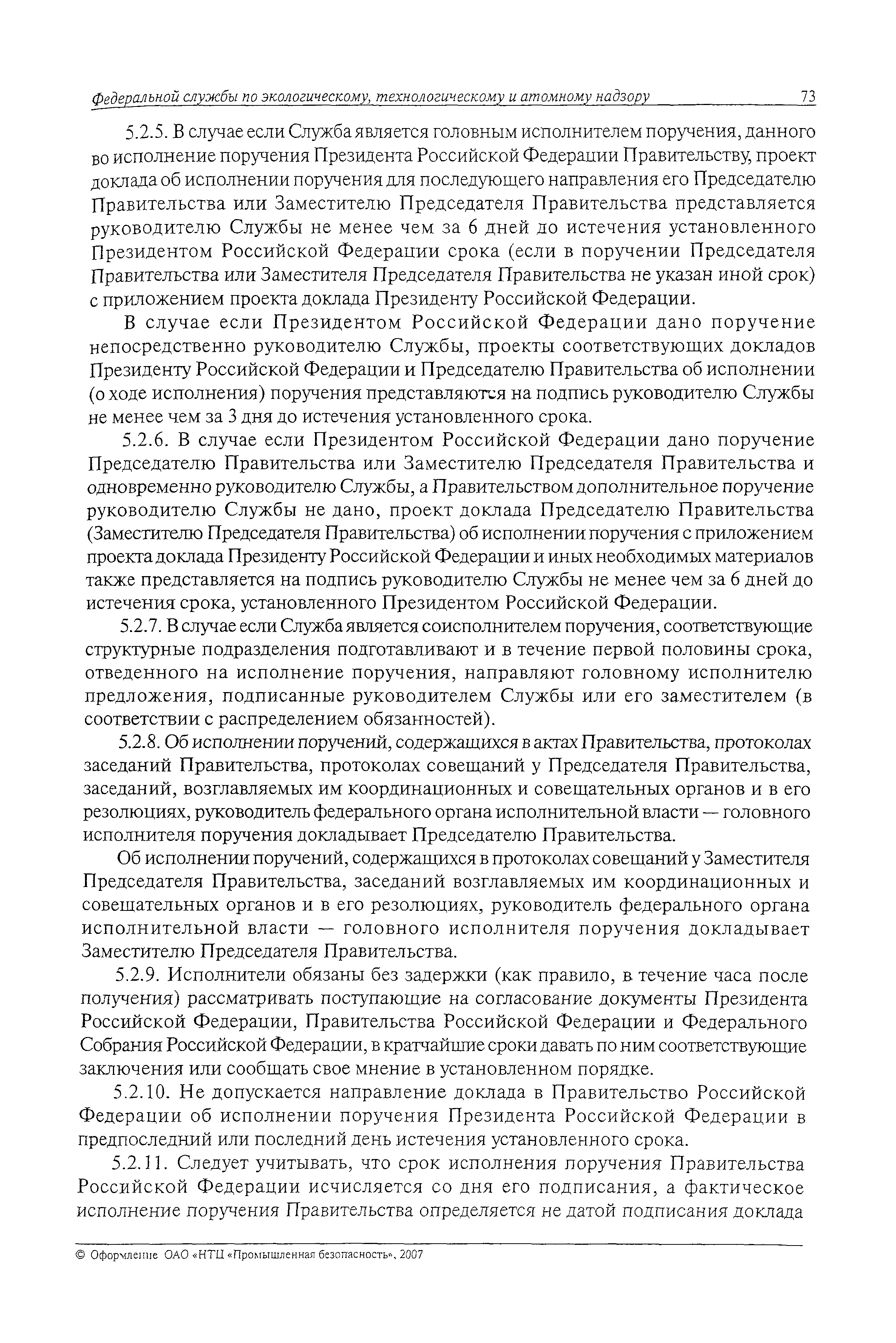 Федеральной службы по экологическому, технологическому и атомному надзору 73

5.2.5. В случае если Служба является головным исполнителем поручения, данного во исполнение поручения Президента Российской Федерации Правительству, проект доклада об исполнении поручения для последующего направления его Председателю Правительства или Заместителю Председателя Правительства представляется руководителю Службы не менее чем за 6 дней до истечения установленного Президентом Российской Федерации срока (если в поручении Председателя Правительства или Заместителя Председателя Правительства не указан иной срок) с приложением проекта доклада Президенту Российской Федерации.

В случае если Президентом Российской Федерации дано поручение непосредственно руководителю Службы, проекты соответствующих докладов Президенту Российской Федерации и Председателю Правительства об исполнении (о ходе исполнения) поручения представляются на подпись руководителю Службы не менее чем за 3 дня до истечения установленного срока.

5.2.6. В случае если Президентом Российской Федерации дано поручение Председателю Правительства или Заместителю Председателя Правительства и одновременно руководителю Службы, а Правительством дополнительное поручение руководителю Службы не дано, проект доклада Председателю Правительства (Заместителю Председателя Правительства) об исполнении поручения с приложением проекта доклада Президенту Российской Федерации и иных необходимых материалов также представляется на подпись руководителю Службы не менее чем за 6 дней до истечения срока, установленного Президентом Российской Федерации.

5.2.7. В случае если Служба является соисполнителем поручения, соответствующие структурные подразделения подготавливают и в течение первой половины срока, отведенного на исполнение поручения, направляют головному исполнителю предложения, подписанные руководителем Службы или его заместителем (в соответствии с распределением обязанностей).

5.2.8. Об исполнении поручений, содержащихся в актах Правительства, протоколах заседаний Правительства, протоколах совещаний у Председателя Правительства, заседаний, возглавляемых им координационных и совещательных органов и в его резолюциях, руководитель федерального органа исполнительной власти — головного исполнителя поручения докладывает Председателю Правительства.

Об исполнении поручений, содержащихся в протоколах совещаний у Заместителя Председателя Правительства, заседаний возглавляемых им координационных и совещательных органов и в его резолюциях, руководитель федерального органа исполнительной власти — головного исполнителя поручения докладывает Заместителю Председателя Правительства.

5.2.9. Исполнители обязаны без задержки (как правило, в течение часа после получения) рассматривать поступающие на согласование документы Президента Российской Федерации, Правительства Российской Федерации и Федерального Собрания Российской Федерации, в кратчайшие сроки давать по ним соответствующие заключения или сообщать свое мнение в установленном порядке.

5.2.10. Не допускается направление доклада в Правительство Российской Федерации об исполнении поручения Президента Российской Федерации в предпоследний или последний день истечения установленного срока.

5.2.11. Следует учитывать, что срок исполнения поручения Правительства Российской Федерации исчисляется со дня его подписания, а фактическое исполнение поручения Правительства определяется не датой подписания доклада

© Оформление ОАО «НТЦ «Промышленная безопасность», 2007